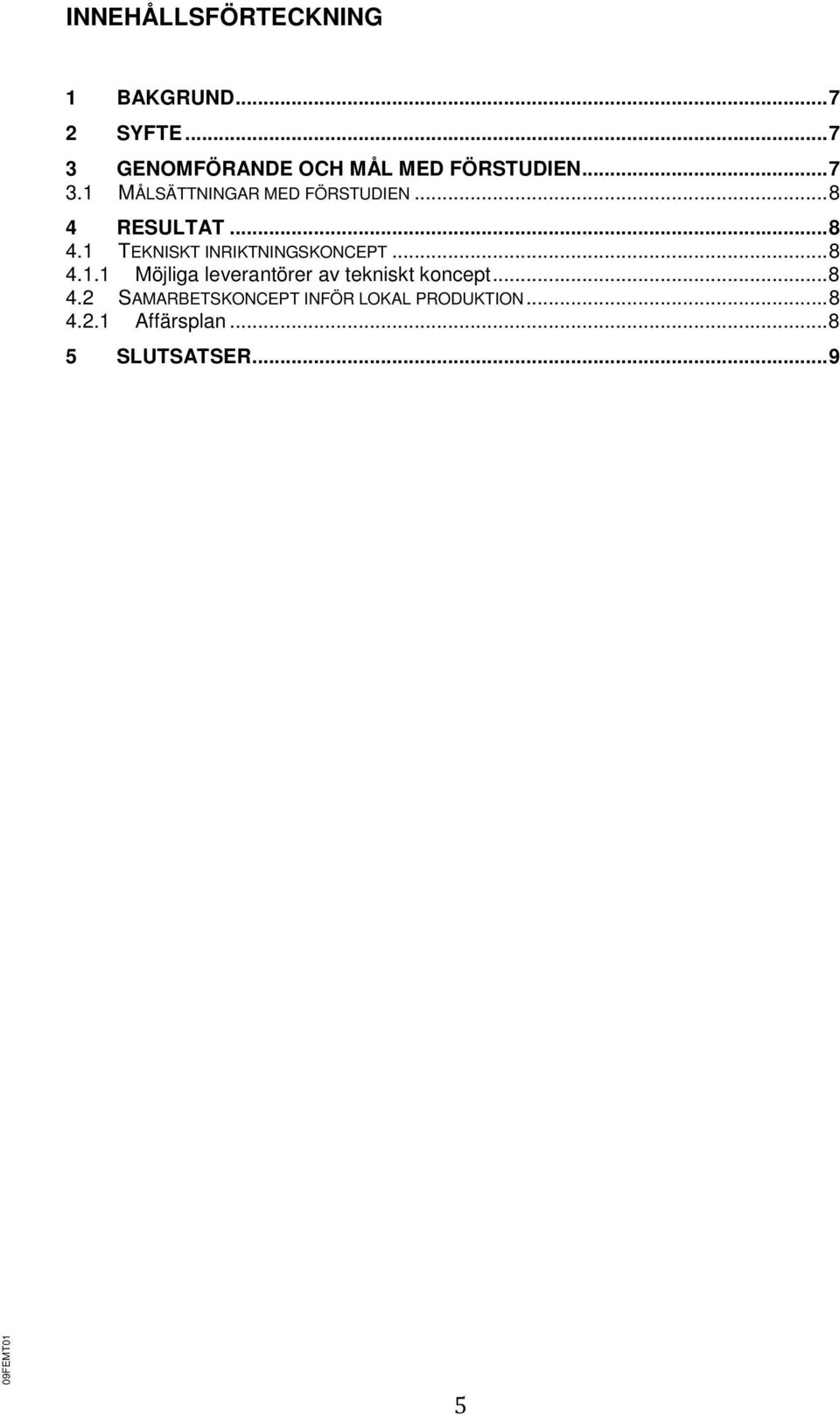 INNEHÅLLSFÖRTECKNING

1 BAKGRUND...7
2 SYFTE...7
3 GENOMFÖRANDE OCH MÅL MED FÖRSTUDIEN...7
3.1 MÅLSÄTTNINGAR MED FÖRSTUDIEN...8
4 RESULTAT...8
4.1 TEKNISKT INRIKTNINGSKONCEPT...8
4.1.1 Möjliga leverantörer av tekniskt koncept...8
4.2 SAMARBETSKONCEPT INFÖR LOKAL PRODUKTION...8
4.2.1 Affärsplan...8
5 SLUTSATSER...9

09FEMT01

5